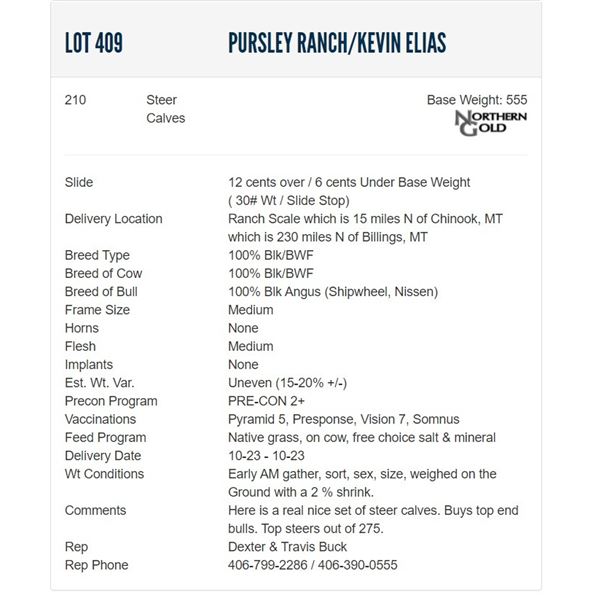 LOT 409 PURSLEY RANCH/KEVIN ELIAS

210 Steer Calves

Base Weight: 555

NORTHERN GOLD

| | |
|---|---|
| Slide | 12 cents over / 6 cents Under Base Weight ( 30# Wt / Slide Stop) |
| Delivery Location | Ranch Scale which is 15 miles N of Chinook, MT which is 230 miles N of Billings, MT |
| Breed Type | 100% Blk/BWF |
| Breed of Cow | 100% Blk/BWF |
| Breed of Bull | 100% Blk Angus (Shipwheel, Nissen) |
| Frame Size | Medium |
| Horns | None |
| Flesh | Medium |
| Implants | None |
| Est. Wt. Var. | Uneven (15-20% +/-) |
| Precon Program | PRE-CON 2+ |
| Vaccinations | Pyramid 5, Presponse, Vision 7, Somnus |
| Feed Program | Native grass, on cow, free choice salt & mineral |
| Delivery Date | 10-23 - 10-23 |
| Wt Conditions | Early AM gather, sort, sex, size, weighed on the Ground with a 2 % shrink. |
| Comments | Here is a real nice set of steer calves. Buys top end bulls. Top steers out of 275. |
| Rep | Dexter & Travis Buck |
| Rep Phone | 406-799-2286 / 406-390-0555 |